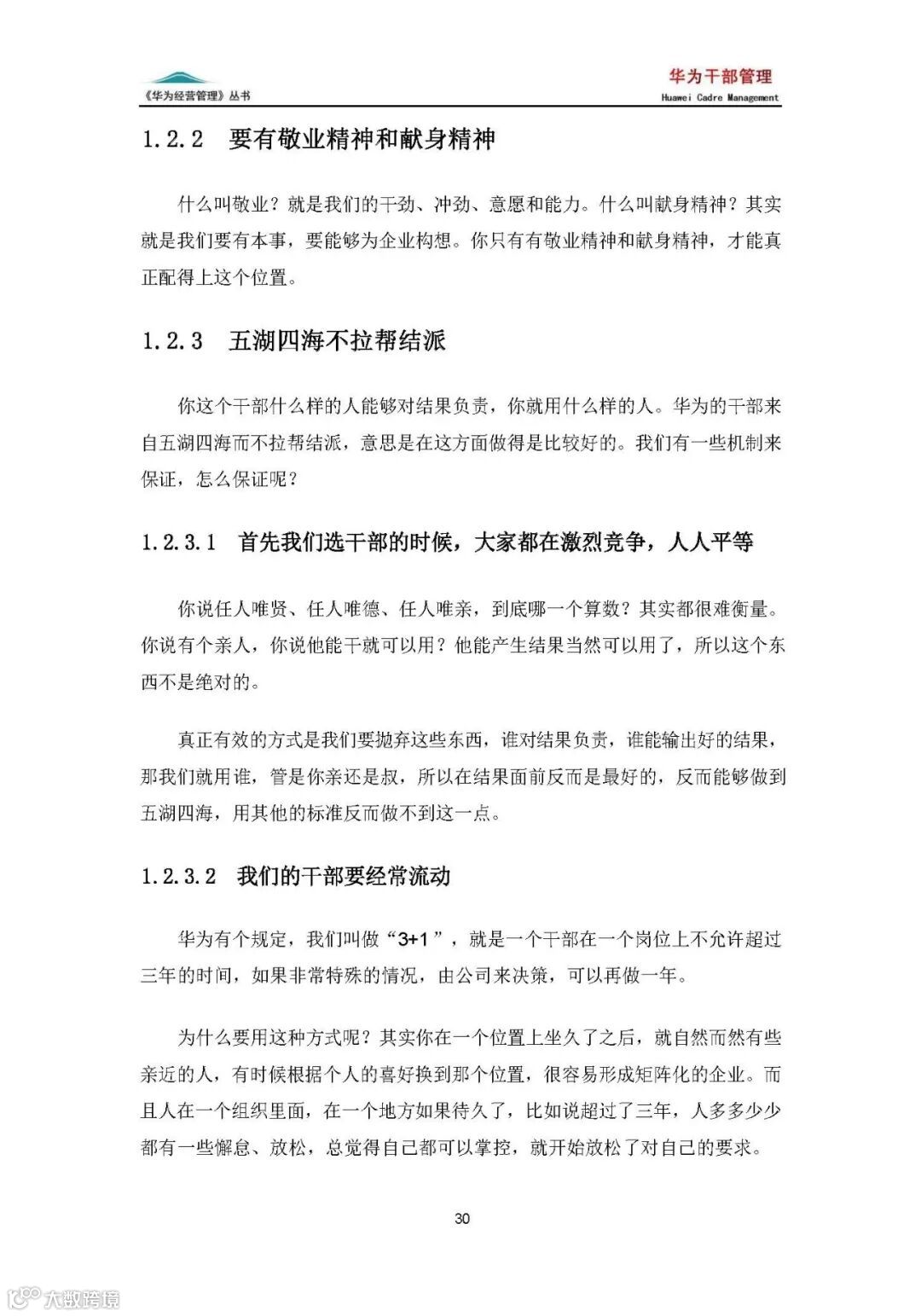 《华为经营管理》丛书

华为干部管理
Huawei Cadre Management

1.2.2 要有敬业精神和献身精神

什么叫敬业？就是我们的干劲、冲劲、意愿和能力。什么叫献身精神？其实就是我们要有本事，要能够为企业构想。你只有有敬业精神和献身精神，才能真正配得上这个位置。

1.2.3 五湖四海不拉帮结派

你这个干部什么样的人能够对结果负责，你就用什么样的人。华为的干部来自五湖四海而不拉帮结派，意思是在这方面做得是比较好的。我们有一些机制来保证，怎么保证呢？

1.2.3.1 首先我们选干部的时候，大家都在激烈竞争，人人平等

你说任人唯贤、任人唯德、任人唯亲，到底哪一个算数？其实都很难衡量。你说有个亲人，你说他能干就可以用？他能产生结果当然可以用了，所以这个东西不是绝对的。

真正有效的方式是我们要抛弃这些东西，谁对结果负责，谁能输出好的结果，那我们就用谁，管是你亲还是叔，所以在结果面前反而是最好的，反而能够做到五湖四海，用其他的标准反而做不到这一点。

1.2.3.2 我们的干部要经常流动

华为有个规定，我们叫做“3+1”，就是一个干部在一个岗位上不允许超过三年的时间，如果非常特殊的情况，由公司来决策，可以再做一年。

为什么要用这种方式呢？其实你在一个位置上坐久了之后，就自然而然有些亲近的人，有时候根据个人的喜好换到那个位置，很容易形成矩阵化的企业。而且人在一个组织里面，在一个地方如果待久了，比如说超过了三年，人多多少少都有一些懈怠、放松，总觉得自己都可以掌控，就开始放松了对自己的要求。

30

大数跨境